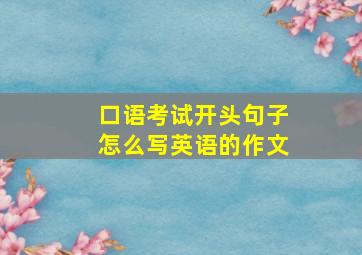 口语考试开头句子
怎么写英语的作文